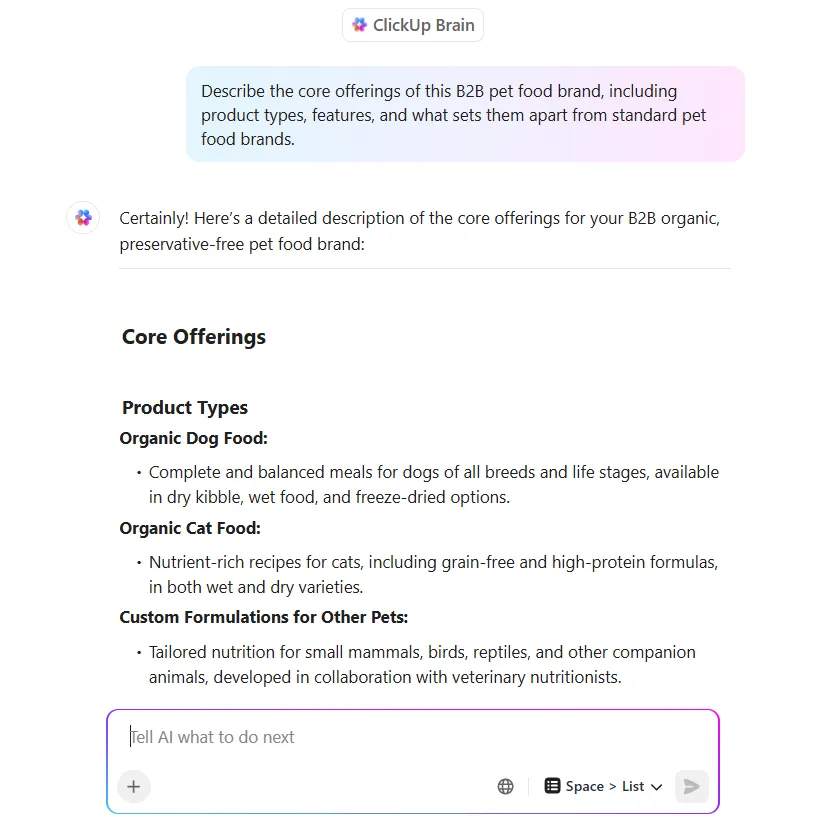 ClickUp Brain

Describe the core offerings of this B2B pet food brand, including product types, features, and what sets them apart from standard pet food brands.

Certainly! Here's a detailed description of the core offerings for your B2B organic, preservative-free pet food brand:

Core Offerings

Product Types

Organic Dog Food:

• Complete and balanced meals for dogs of all breeds and life stages, available in dry kibble, wet food, and freeze-dried options.

Organic Cat Food:

• Nutrient-rich recipes for cats, including grain-free and high-protein formulas, in both wet and dry varieties.

Custom Formulations for Other Pets:

• Tailored nutrition for small mammals, birds, reptiles, and other companion animals, developed in collaboration with veterinary nutritionists.

Tell AI what to do next

+

Space > List